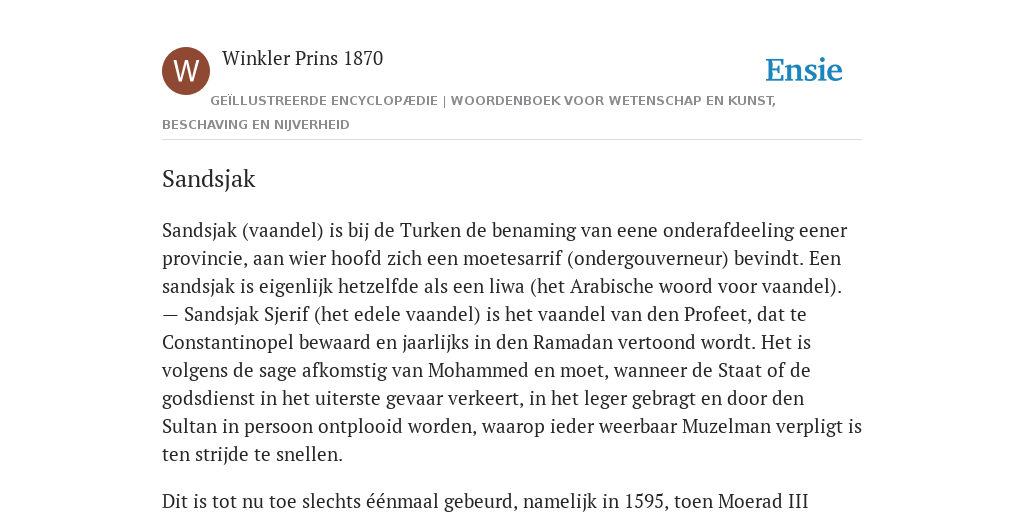 W

Winkler Prins 1870

Ensie

GEÏLLUSTREERDE ENCYCLOPÆDIE | WOORDENBOEK VOOR WETENSCHAP EN KUNST, BESCHAVING EN NIJVERHEID

Sandsjak

Sandsjak (vaandel) is bij de Turken de benaming van eene onderafdeeling eener provincie, aan wier hoofd zich een moetesarrif (ondergouverneur) bevindt. Een sandsjak is eigenlijk hetzelfde als een liwa (het Arabische woord voor vaandel). — Sandsjak Sjerif (het edele vaandel) is het vaandel van den Profeet, dat te Constantinopel bewaard en jaarlijks in den Ramadan vertoond wordt. Het is volgens de sage afkomstig van Mohammed en moet, wanneer de Staat of de godsdienst in het uiterste gevaar verkeert, in het leger gebragt en door den Sultan in persoon ontplooid worden, waarop ieder weerbaar Muzelman verpligt is ten strijde te snellen.

Dit is tot nu toe slechts éénmaal gebeurd, namelijk in 1595, toen Moerad III